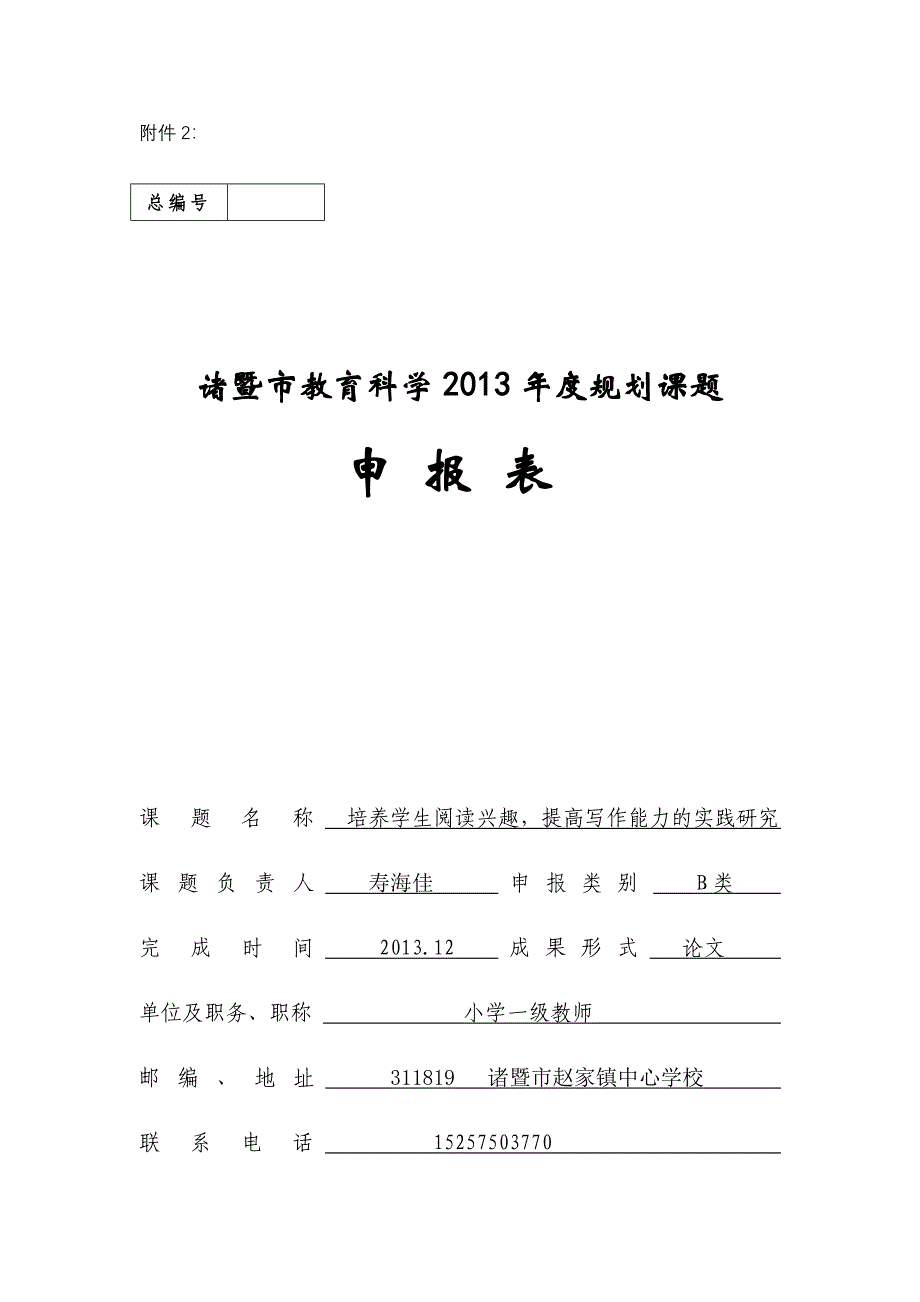 附件 2:

| 总编号 |  |
|---|---|

诸暨市教育科学 2013 年度规划课题

申 报 表

课 题 名 称 培养学生阅读兴趣，提高写作能力的实践研究

课 题 负 责 人 寿海佳 申 报 类 别 B类

完 成 时 间 2013.12 成 果 形 式 论文

单位及职务、职称 小学一级教师

邮 编 、 地 址 311819 诸暨市赵家镇中心学校

联 系 电 话 15257503770